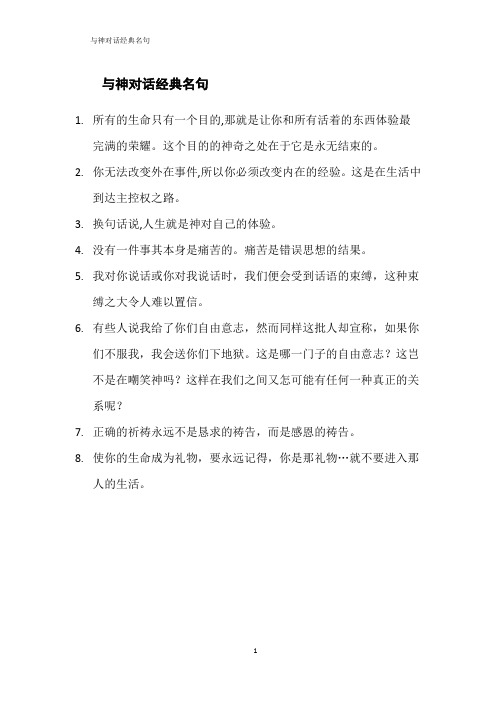 与神对话经典名句

与神对话经典名句

1. 所有的生命只有一个目的,那就是让你和所有活着的东西体验最完满的荣耀。这个目的的神奇之处在于它是永无结束的。

2. 你无法改变外在事件,所以你必须改变内在的经验。这是在生活中到达主控权之路。

3. 换句话说,人生就是神对自己的体验。

4. 没有一件事其本身是痛苦的。痛苦是错误思想的结果。

5. 我对你说话或你对我说话时，我们便会受到话语的束缚，这种束缚之大令人难以置信。

6. 有些人说我给了你们自由意志，然而同样这批人却宣称，如果你们不服我，我会送你们下地狱。这是哪一门子的自由意志？这岂不是在嘲笑神吗？这样在我们之间又怎可能有任何一种真正的关系呢？

7. 正确的祈祷永远不是恳求的祷告，而是感恩的祷告。

8. 使你的生命成为礼物，要永远记得，你是那礼物…就不要进入那人的生活。

1